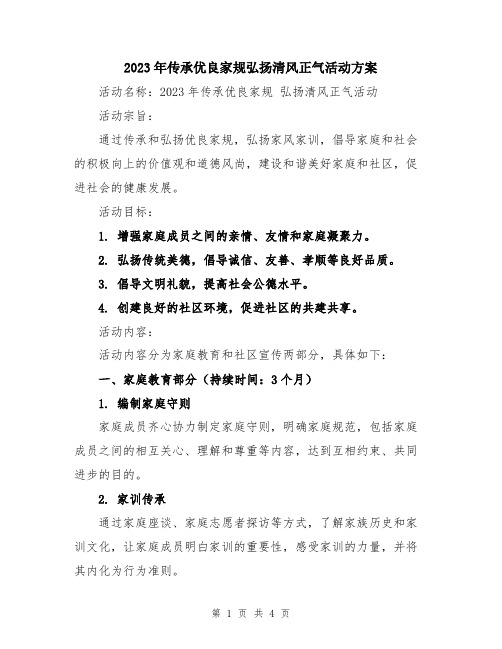 2023年传承优良家规弘扬清风正气活动方案

活动名称：2023年传承优良家规 弘扬清风正气活动

活动宗旨：

通过传承和弘扬优良家规，弘扬家风家训，倡导家庭和社会的积极向上的价值观和道德风尚，建设和谐美好家庭和社区，促进社会的健康发展。

活动目标：

1. 增强家庭成员之间的亲情、友情和家庭凝聚力。

2. 弘扬传统美德，倡导诚信、友善、孝顺等良好品质。

3. 倡导文明礼貌，提高社会公德水平。

4. 创建良好的社区环境，促进社区的共建共享。

活动内容：

活动内容分为家庭教育和社区宣传两部分，具体如下：

一、家庭教育部分（持续时间：3个月）

1. 编制家庭守则

家庭成员齐心协力制定家庭守则，明确家庭规范，包括家庭成员之间的相互关心、理解和尊重等内容，达到互相约束、共同进步的目的。

2. 家训传承

通过家庭座谈、家庭志愿者探访等方式，了解家族历史和家训文化，让家庭成员明白家训的重要性，感受家训的力量，并将其内化为行为准则。

第 1 页 共 4 页